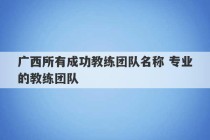 广西所有成功教练团队名称 专业的教练团队